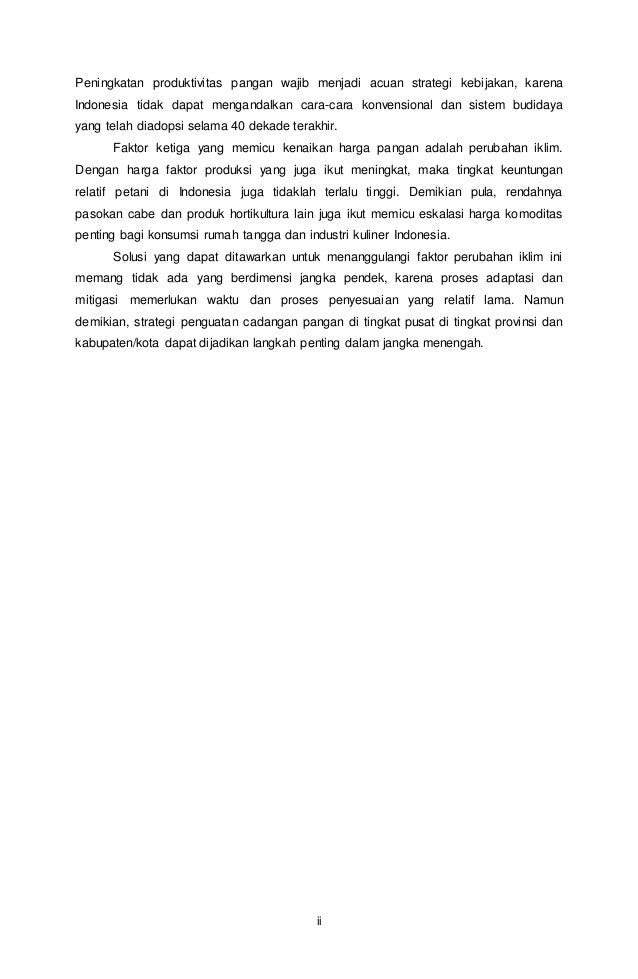 Peningkatan produktivitas pangan wajib menjadi acuan strategi kebijakan, karena Indonesia tidak dapat mengandalkan cara-cara konvensional dan sistem budidaya yang telah diadopsi selama 40 dekade terakhir.

Faktor ketiga yang memicu kenaikan harga pangan adalah perubahan iklim. Dengan harga faktor produksi yang juga ikut meningkat, maka tingkat keuntungan relatif petani di Indonesia juga tidaklah terlalu tinggi. Demikian pula, rendahnya pasokan cabe dan produk hortikultura lain juga ikut memicu eskalasi harga komoditas penting bagi konsumsi rumah tangga dan industri kuliner Indonesia.

Solusi yang dapat ditawarkan untuk menanggulangi faktor perubahan iklim ini memang tidak ada yang berdimensi jangka pendek, karena proses adaptasi dan mitigasi memerlukan waktu dan proses penyesuaian yang relatif lama. Namun demikian, strategi penguatan cadangan pangan di tingkat pusat di tingkat provinsi dan kabupaten/kota dapat dijadikan langkah penting dalam jangka menengah.

ii